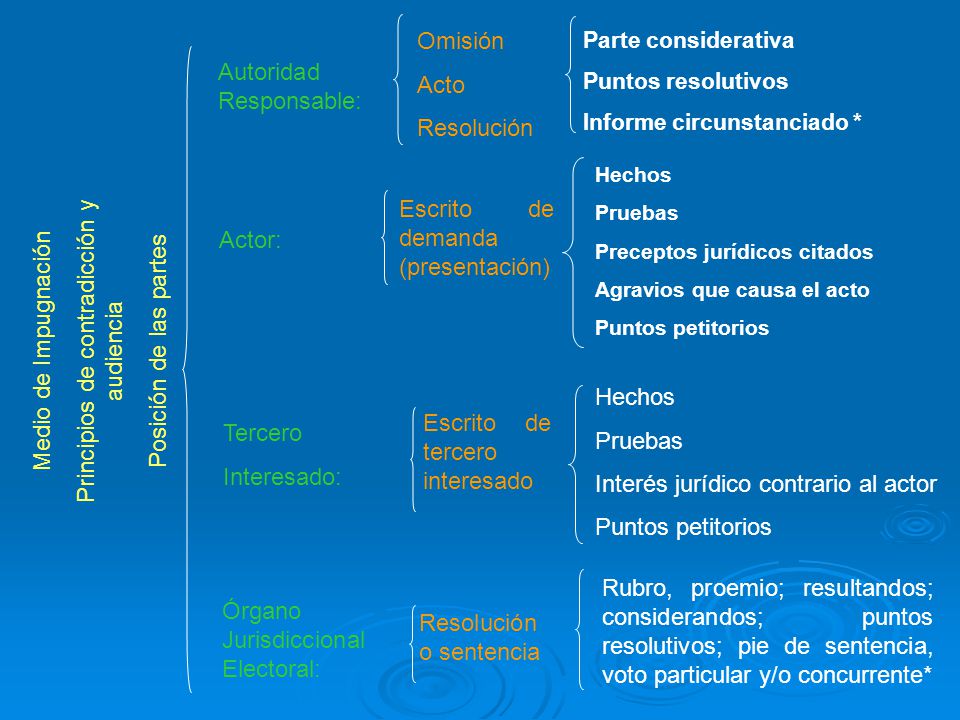 Medio de Impugnación

Principios de contradicción y audiencia

Posición de las partes

Autoridad Responsable:

Omisión

Acto

Resolución

Parte considerativa

Puntos resolutivos

Informe circunstanciado *

Actor:

Escrito de demanda (presentación)

Hechos

Pruebas

Preceptos jurídicos citados

Agravios que causa el acto

Puntos petitorios

Tercero Interesado:

Escrito de tercero interesado

Hechos

Pruebas

Interés jurídico contrario al actor

Puntos petitorios

Órgano Jurisdiccional Electoral:

Resolución o sentencia

Rubro, proemio; resultandos; considerandos; puntos resolutivos; pie de sentencia, voto particular y/o concurrente*